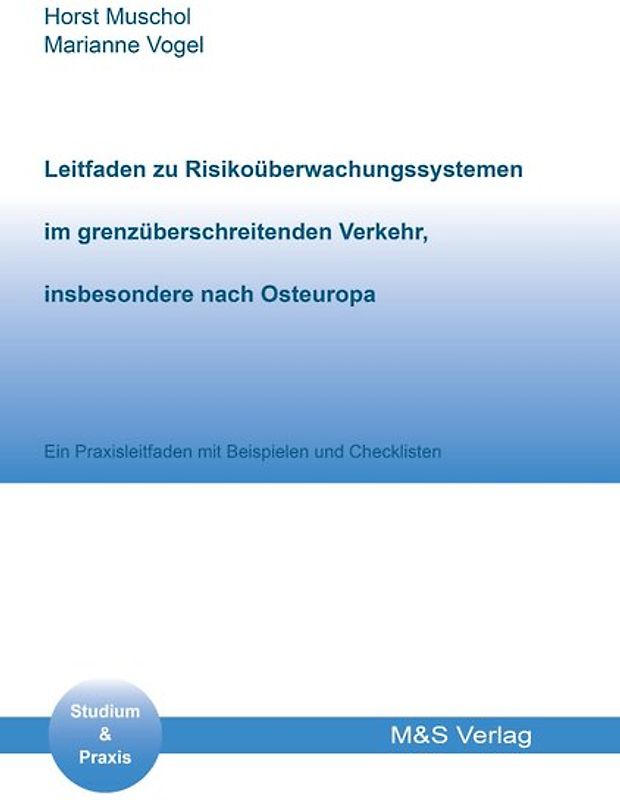 Horst Muschol
Marianne Vogel

Leitfaden zu Risikoüberwachungssystemen

im grenzüberschreitenden Verkehr,

insbesondere nach Osteuropa

Ein Praxisleitfaden mit Beispielen und Checklisten

Studium
&
Praxis

M&S Verlag